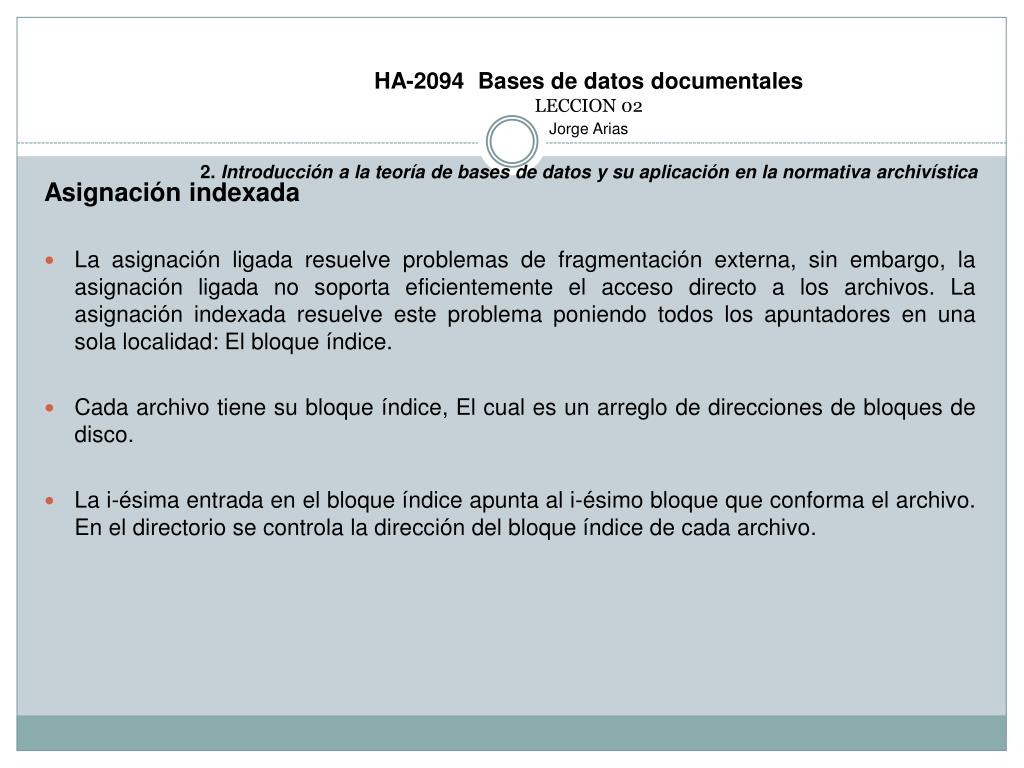 HA-2094 Bases de datos documentales
LECCION 02
Jorge Arias

2. Introducción a la teoría de bases de datos y su aplicación en la normativa archivística

Asignación indexada

La asignación ligada resuelve problemas de fragmentación externa, sin embargo, la asignación ligada no soporta eficientemente el acceso directo a los archivos. La asignación indexada resuelve este problema poniendo todos los apuntadores en una sola localidad: El bloque índice.

Cada archivo tiene su bloque índice, El cual es un arreglo de direcciones de bloques de disco.

La i-ésima entrada en el bloque índice apunta al i-ésimo bloque que conforma el archivo. En el directorio se controla la dirección del bloque índice de cada archivo.